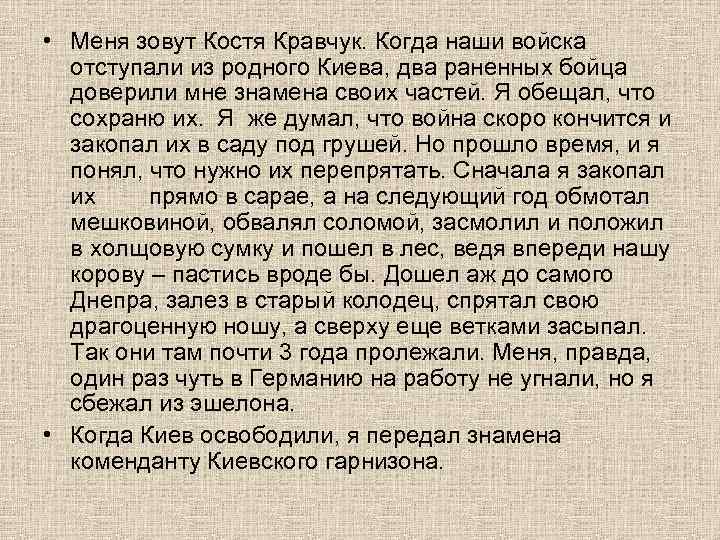 • Меня зовут Костя Кравчук. Когда наши войска отступали из родного Киева, два раненных бойца доверили мне знамена своих частей. Я обещал, что сохраню их. Я же думал, что война скоро кончится и закопал их в саду под грушей. Но прошло время, и я понял, что нужно их перепрятать. Сначала я закопал их прямо в сарае, а на следующий год обмотал мешковиной, обвалял соломой, засмолил и положил в холщовую сумку и пошел в лес, ведя впереди нашу корову – пастись вроде бы. Дошел аж до самого Днепра, залез в старый колодец, спрятал свою драгоценную ношу, а сверху еще ветками засыпал. Так они там почти 3 года пролежали. Меня, правда, один раз чуть в Германию на работу не угнали, но я сбежал из эшелона.

• Когда Киев освободили, я передал знамена коменданту Киевского гарнизона.